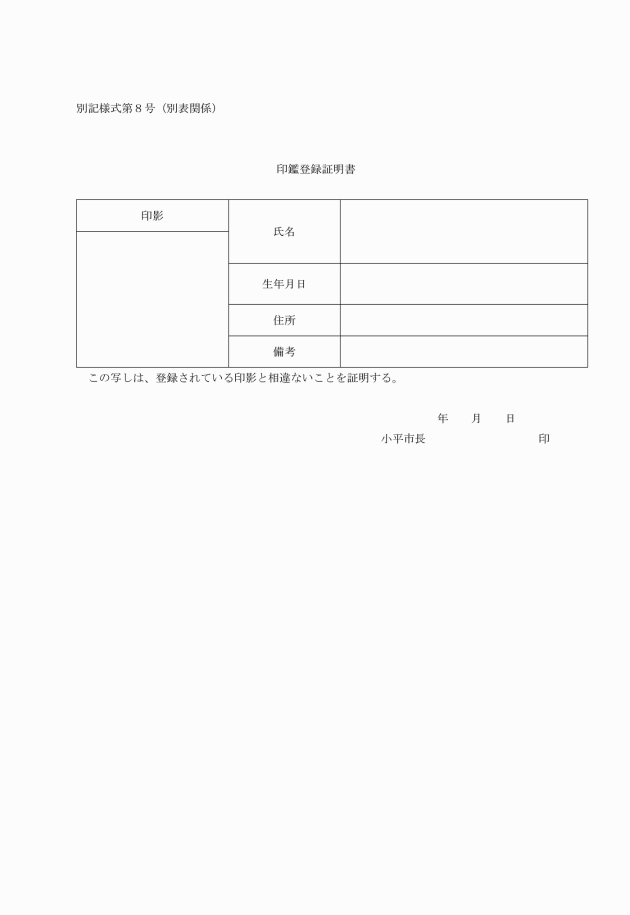 別記様式第８号（別表関係）

印鑑登録証明書

| 印影 | 氏名 | |
|---|---|---|
| | 生年月日 | |
| | 住所 | |
| | 備考 | |

この写しは、登録されている印影と相違ないことを証明する。

年　　月　　日

小平市長　　　　　　　　　　　印